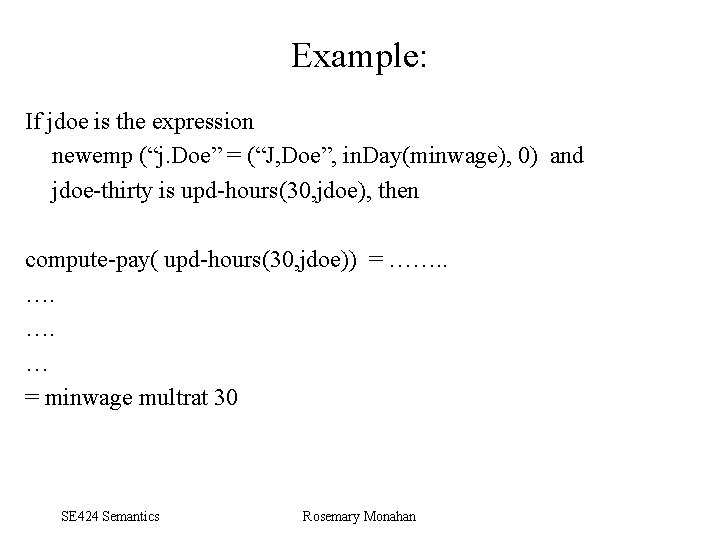 Example:

If jdoe is the expression
newemp (“j.Doe” = (“J,Doe”, inDay(minwage), 0) and
jdoe-thirty is upd-hours(30,jdoe), then

compute-pay( upd-hours(30,jdoe)) = ……..
….
….
…
= minwage multrat 30

SE424 Semantics

Rosemary Monahan